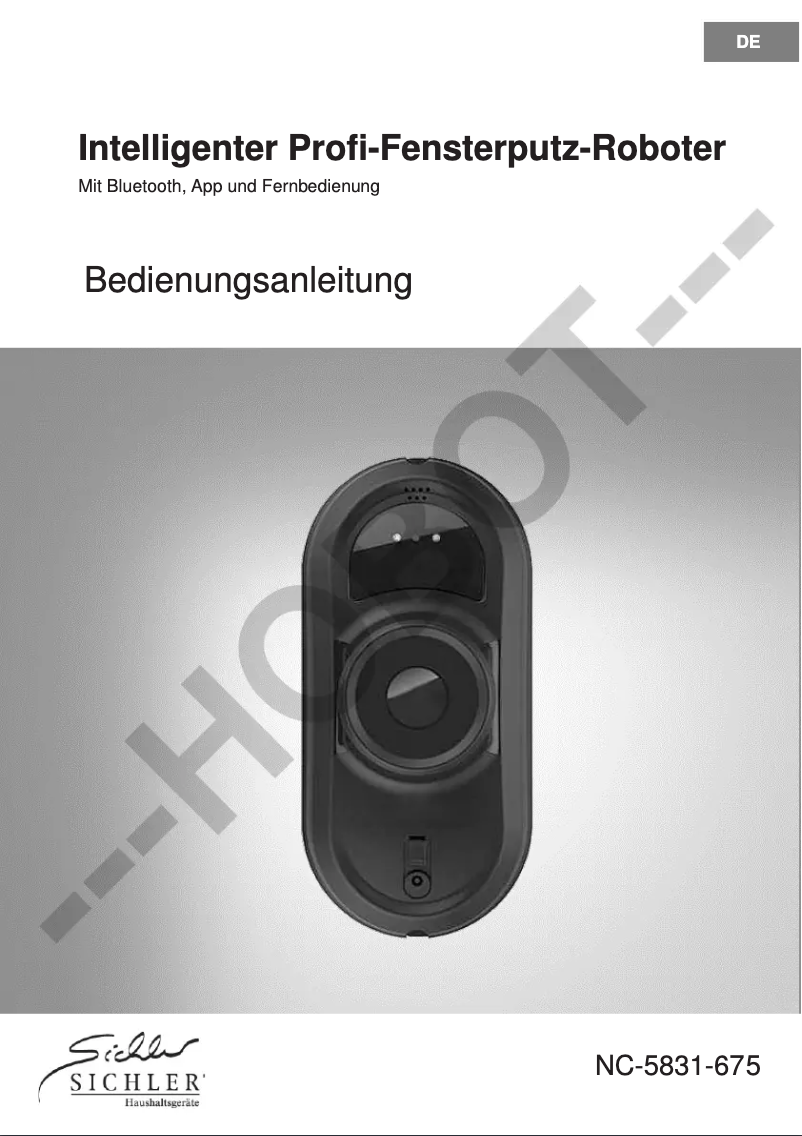 DE

Intelligenter Profi-Fensterputz-Roboter

Mit Bluetooth, App und Fernbedienung

Bedienungsanleitung

Sichler
SICHLER
Haushaltsgeräte

NC-5831-675

--HOBOT--